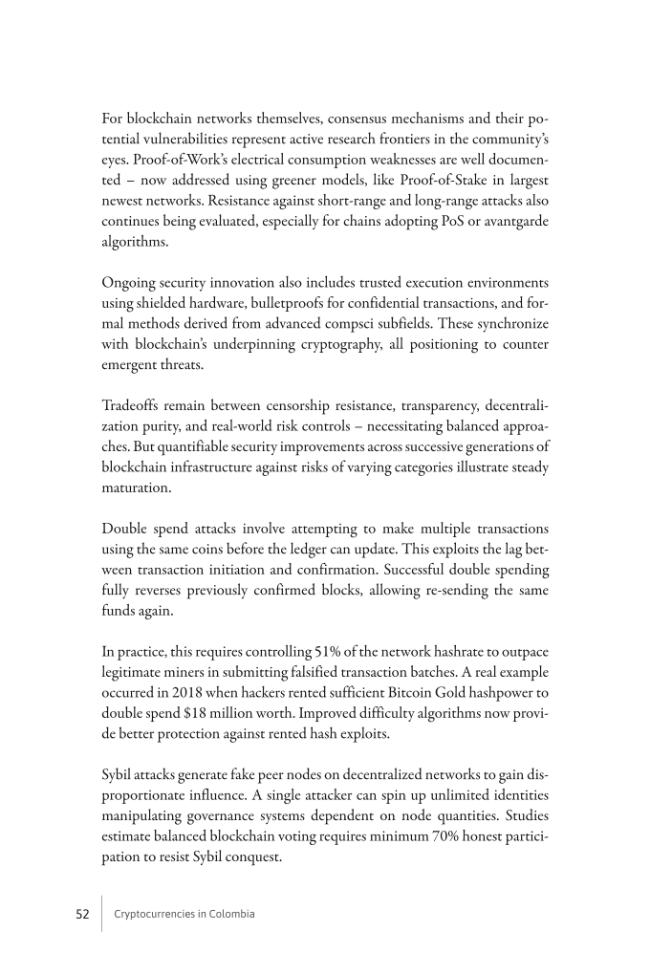 For blockchain networks themselves, consensus mechanisms and their potential vulnerabilities represent active research frontiers in the community's eyes. Proof-of-Work's electrical consumption weaknesses are well documented – now addressed using greener models, like Proof-of-Stake in largest newest networks. Resistance against short-range and long-range attacks also continues being evaluated, especially for chains adopting PoS or avantgarde algorithms.

Ongoing security innovation also includes trusted execution environments using shielded hardware, bulletproofs for confidential transactions, and formal methods derived from advanced compsci subfields. These synchronize with blockchain's underpinning cryptography, all positioning to counter emergent threats.

Tradeoffs remain between censorship resistance, transparency, decentralization purity, and real-world risk controls – necessitating balanced approaches. But quantifiable security improvements across successive generations of blockchain infrastructure against risks of varying categories illustrate steady maturation.

Double spend attacks involve attempting to make multiple transactions using the same coins before the ledger can update. This exploits the lag between transaction initiation and confirmation. Successful double spending fully reverses previously confirmed blocks, allowing re-sending the same funds again.

In practice, this requires controlling 51% of the network hashrate to outpace legitimate miners in submitting falsified transaction batches. A real example occurred in 2018 when hackers rented sufficient Bitcoin Gold hashpower to double spend $18 million worth. Improved difficulty algorithms now provide better protection against rented hash exploits.

Sybil attacks generate fake peer nodes on decentralized networks to gain disproportionate influence. A single attacker can spin up unlimited identities manipulating governance systems dependent on node quantities. Studies estimate balanced blockchain voting requires minimum 70% honest participation to resist Sybil conquest.

52 Cryptocurrencies in Colombia